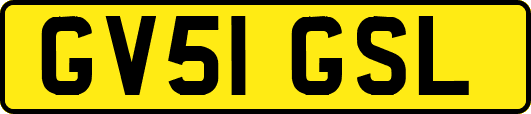 GV51 GSL